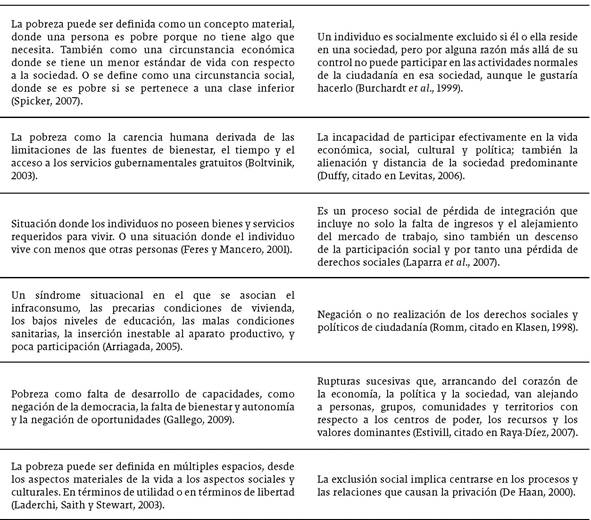 | | |
|---|---|
| La pobreza puede ser definida como un concepto material, donde una persona es pobre porque no tiene algo que necesita. También como una circunstancia económica donde se tiene un menor estándar de vida con respecto a la sociedad. O se define como una circunstancia social, donde se es pobre si se pertenece a una clase inferior (Spicker, 2007). | Un individuo es socialmente excluido si él o ella reside en una sociedad, pero por alguna razón más allá de su control no puede participar en las actividades normales de la ciudadanía en esa sociedad, aunque le gustaría hacerlo (Burchardt *et al.*, 1999). |
| La pobreza como la carencia humana derivada de las limitaciones de las fuentes de bienestar, el tiempo y el acceso a los servicios gubernamentales gratuitos (Boltvinik, 2003). | La incapacidad de participar efectivamente en la vida económica, social, cultural y política; también la alienación y distancia de la sociedad predominante (Duffy, citado en Levitas, 2006). |
| Situación donde los individuos no poseen bienes y servicios requeridos para vivir. O una situación donde el individuo vive con menos que otras personas (Feres y Mancero, 2001). | Es un proceso social de pérdida de integración que incluye no solo la falta de ingresos y el alejamiento del mercado de trabajo, sino también un descenso de la participación social y por tanto una pérdida de derechos sociales (Laparra *et al.*, 2007). |
| Un síndrome situacional en el que se asocian el infraconsumo, las precarias condiciones de vivienda, los bajos niveles de educación, las malas condiciones sanitarias, la inserción inestable al aparato productivo, y poca participación (Arriagada, 2005). | Negación o no realización de los derechos sociales y políticos de ciudadanía (Romm, citado en Klasen, 1998). |
| Pobreza como falta de desarrollo de capacidades, como negación de la democracia, la falta de bienestar y autonomía y la negación de oportunidades (Gallego, 2009). | Rupturas sucesivas que, arrancando del corazón de la economía, la política y la sociedad, van alejando a personas, grupos, comunidades y territorios con respecto a los centros de poder, los recursos y los valores dominantes (Estivill, citado en Raya-Díez, 2007). |
| La pobreza puede ser definida en múltiples espacios, desde los aspectos materiales de la vida a los aspectos sociales y culturales. En términos de utilidad o en términos de libertad (Laderchi, Saith y Stewart, 2003). | La exclusión social implica centrarse en los procesos y las relaciones que causan la privación (De Haan, 2000). |